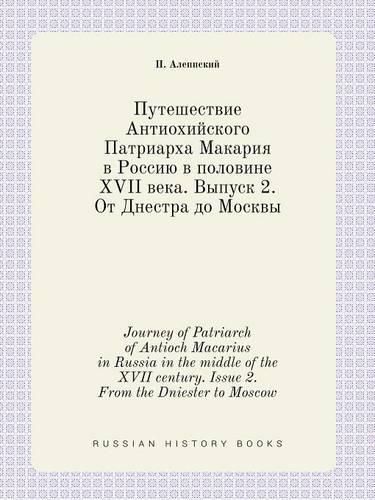 П. Алеппский

Путешествие Антиохийского Патриарха Макария в Россию в половине XVII века. Выпуск 2. От Днестра до Москвы

Journey of Patriarch of Antioch Macarius in Russia in the middle of the XVII century. Issue 2. From the Dniester to Moscow

RUSSIAN HISTORY BOOKS